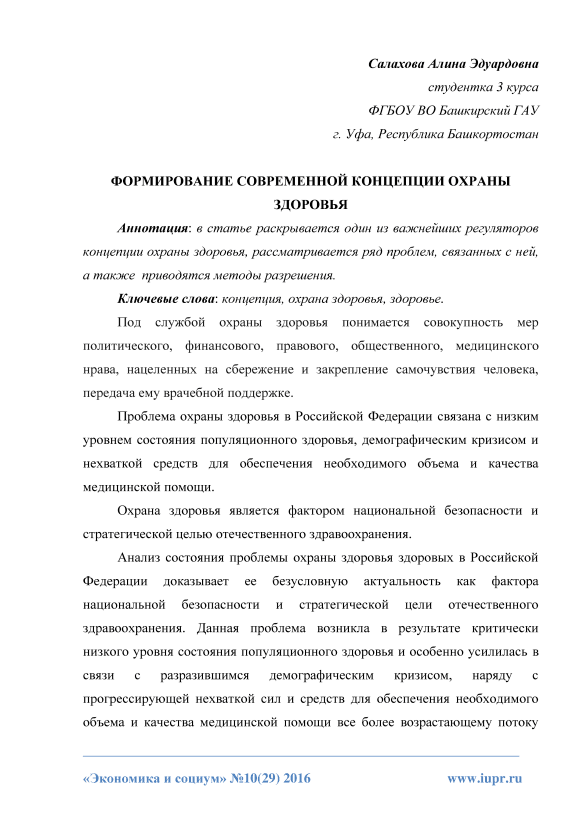 Салахова Алина Эдуардовна
студентка 3 курса
ФГБОУ ВО Башкирский ГАУ
г. Уфа, Республика Башкортостан

ФОРМИРОВАНИЕ СОВРЕМЕННОЙ КОНЦЕПЦИИ ОХРАНЫ ЗДОРОВЬЯ

Аннотация: в статье раскрывается один из важнейших регуляторов концепции охраны здоровья, рассматривается ряд проблем, связанных с ней, а также приводятся методы разрешения.

Ключевые слова: концепция, охрана здоровья, здоровье.

Под службой охраны здоровья понимается совокупность мер политического, финансового, правового, общественного, медицинского нрава, нацеленных на сбережение и закрепление самочувствия человека, передача ему врачебной поддержке.

Проблема охраны здоровья в Российской Федерации связана с низким уровнем состояния популяционного здоровья, демографическим кризисом и нехваткой средств для обеспечения необходимого объема и качества медицинской помощи.

Охрана здоровья является фактором национальной безопасности и стратегической целью отечественного здравоохранения.

Анализ состояния проблемы охраны здоровья здоровых в Российской Федерации доказывает ее безусловную актуальность как фактора национальной безопасности и стратегической цели отечественного здравоохранения. Данная проблема возникла в результате критически низкого уровня состояния популяционного здоровья и особенно усилилась в связи с разразившимся демографическим кризисом, наряду с прогрессирующей нехваткой сил и средств для обеспечения необходимого объема и качества медицинской помощи все более возрастающему потоку

«Экономика и социум» №10(29) 2016
www.iupr.ru